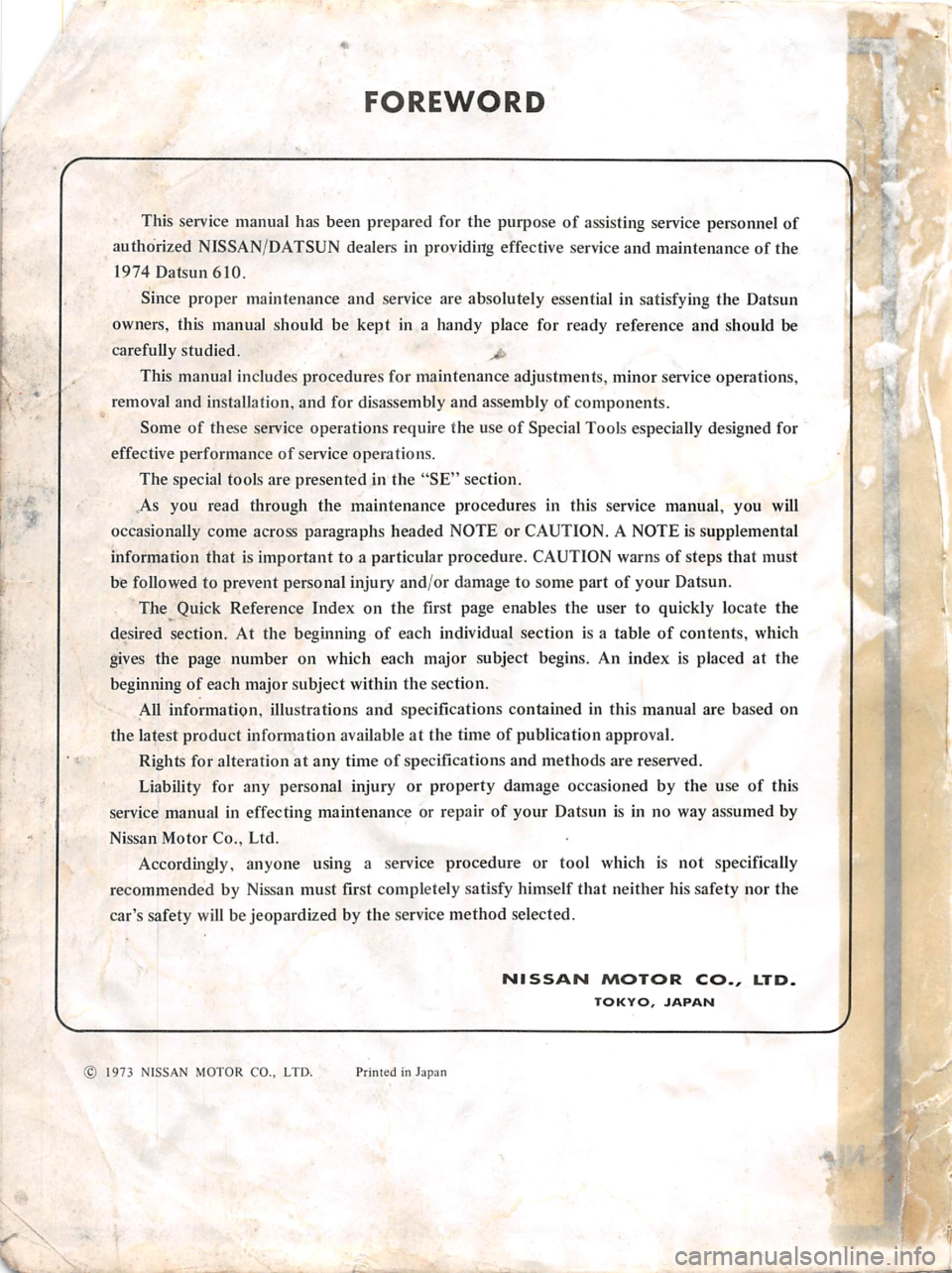 FOREWORD

This service manual has been prepared for the purpose of assisting service personnel of authorized NISSAN/DATSUN dealers in providing effective service and maintenance of the 1974 Datsun 610.

Since proper maintenance and service are absolutely essential in satisfying the Datsun owners, this manual should be kept in a handy place for ready reference and should be carefully studied.

This manual includes procedures for maintenance adjustments, minor service operations, removal and installation, and for disassembly and assembly of components.

Some of these service operations require the use of Special Tools especially designed for effective performance of service operations.

The special tools are presented in the "SE" section.

As you read through the maintenance procedures in this service manual, you will occasionally come across paragraphs headed NOTE or CAUTION. A NOTE is supplemental information that is important to a particular procedure. CAUTION warns of steps that must be followed to prevent personal injury and/or damage to some part of your Datsun.

The Quick Reference Index on the first page enables the user to quickly locate the desired section. At the beginning of each individual section is a table of contents, which gives the page number on which each major subject begins. An index is placed at the beginning of each major subject within the section.

All information, illustrations and specifications contained in this manual are based on the latest product information available at the time of publication approval.

Rights for alteration at any time of specifications and methods are reserved.

Liability for any personal injury or property damage occasioned by the use of this service manual in effecting maintenance or repair of your Datsun is in no way assumed by Nissan Motor Co., Ltd.

Accordingly, anyone using a service procedure or tool which is not specifically recommended by Nissan must first completely satisfy himself that neither his safety nor the car's safety will be jeopardized by the service method selected.

NISSAN MOTOR CO., LTD.
TOKYO, JAPAN

© 1973 NISSAN MOTOR CO., LTD. Printed in Japan

carmanualsonline.info